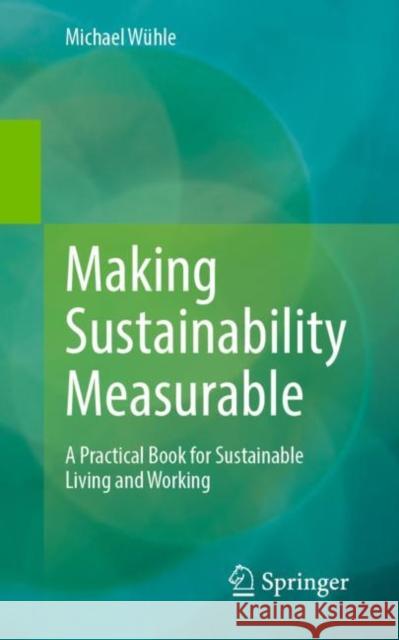 Michael Wühle

Making Sustainability Measurable

A Practical Book for Sustainable Living and Working

Springer